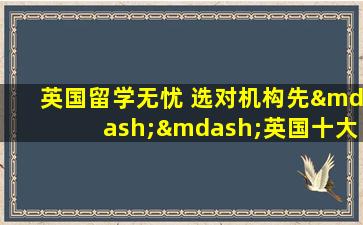 英国留学无忧 选对机构先&mdash;&mdash;英国十大